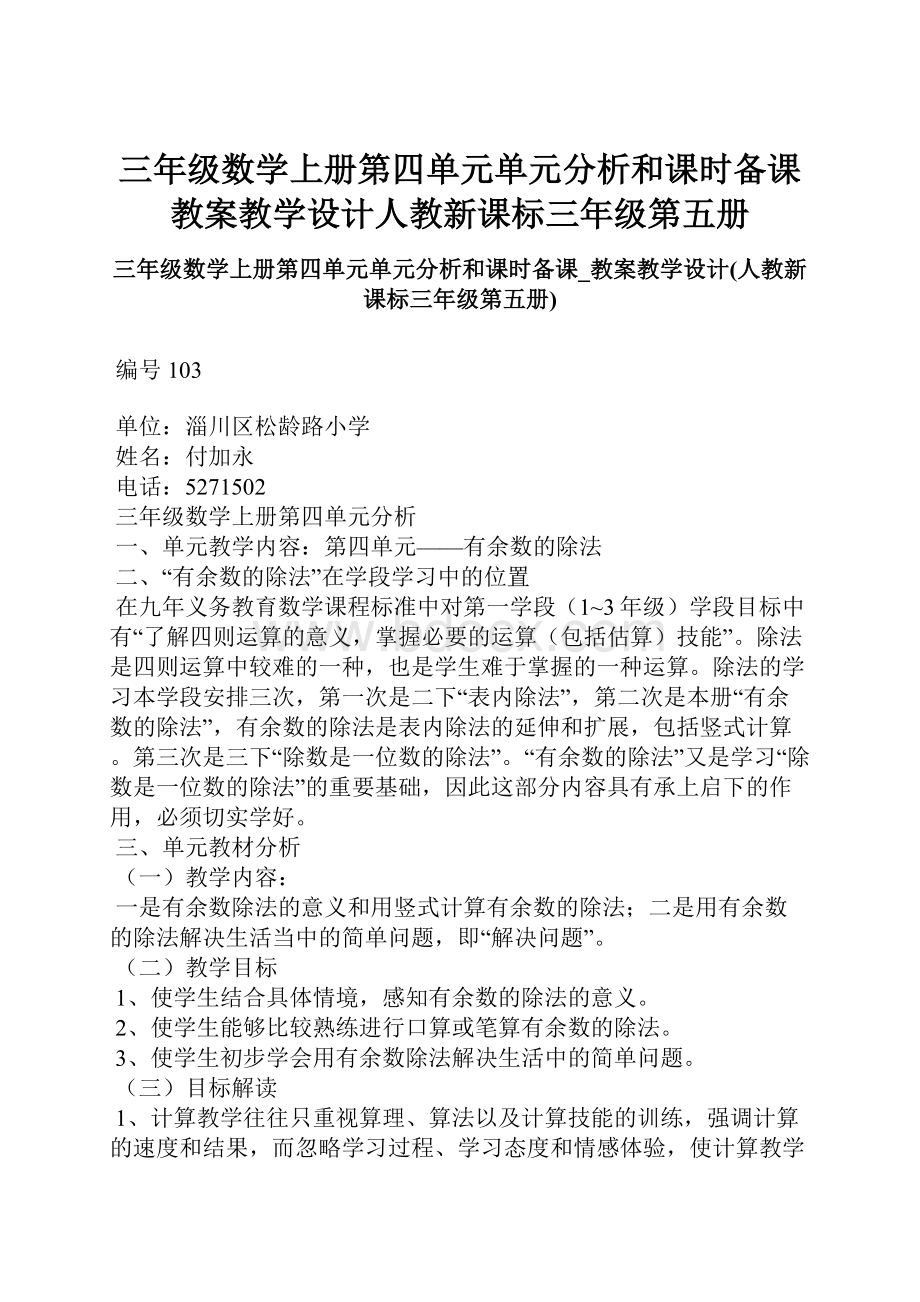 三年级数学上册第四单元单元分析和课时备课教案教学设计人教新课标三年级第五册

三年级数学上册第四单元单元分析和课时备课_教案教学设计(人教新课标三年级第五册)

编号 103

单位：淄川区松龄路小学
姓名：付加永
电话：5271502
三年级数学上册第四单元分析
一、单元教学内容：第四单元——有余数的除法
二、“有余数的除法”在学段学习中的位置
在九年义务教育数学课程标准中对第一学段（1~3 年级）学段目标中有“了解四则运算的意义，掌握必要的运算（包括估算）技能”。除法是四则运算中较难的一种，也是学生难于掌握的一种运算。除法的学习本学段安排三次，第一次是二下“表内除法”，第二次是本册“有余数的除法”，有余数的除法是表内除法的延伸和扩展，包括竖式计算。第三次是三下“除数是一位数的除法”。“有余数的除法”又是学习“除数是一位数的除法”的重要基础，因此这部分内容具有承上启下的作用，必须切实学好。
三、单元教材分析
（一）教学内容：
一是有余数除法的意义和用竖式计算有余数的除法；二是用有余数的除法解决生活当中的简单问题，即“解决问题”。
（二）教学目标
1、使学生结合具体情境，感知有余数的除法的意义。
2、使学生能够比较熟练进行口算或笔算有余数的除法。
3、使学生初步学会用有余数除法解决生活中的简单问题。
（三）目标解读
1、计算教学往往只重视算理、算法以及计算技能的训练，强调计算的速度和结果，而忽略学习过程、学习态度和情感体验，使计算教学